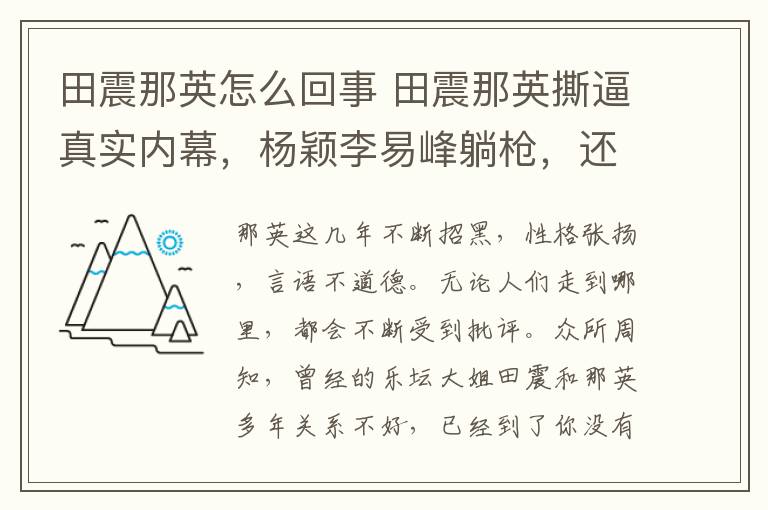 田震那英怎么回事 田震那英撕逼真实内幕，杨颖李易峰躺枪，还

那英这几年不断招黑，性格张扬，言语不道德。无论人们走到哪里，都会不断受到批评。众所周知，曾经的乐坛大姐田震和那英多年关系不好，已经到了你没有